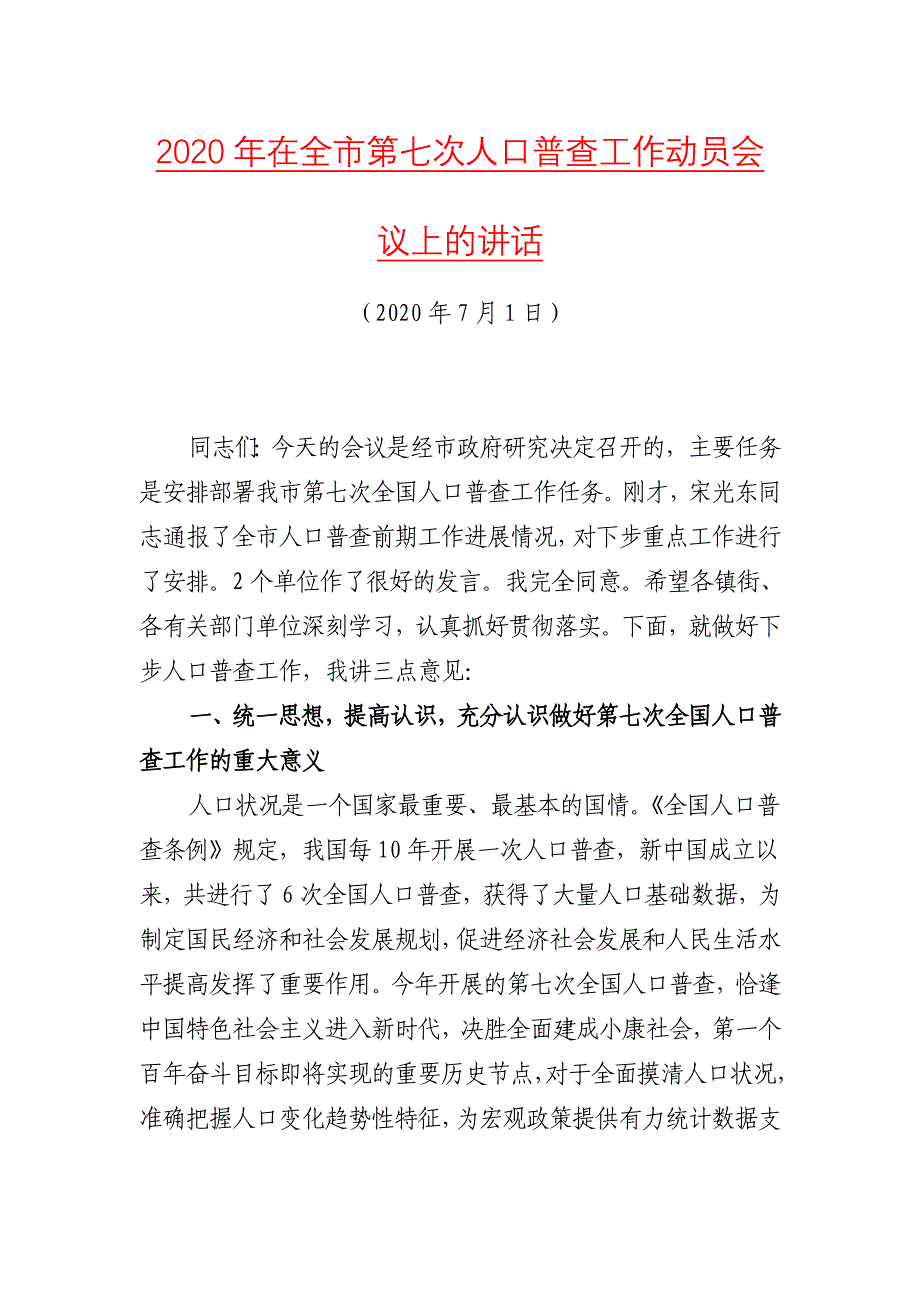 2020 年在全市第七次人口普查工作动员会议上的讲话

（2020 年 7 月 1 日）

同志们：今天的会议是经市政府研究决定召开的，主要任务是安排部署我市第七次全国人口普查工作任务。刚才，宋光东同志通报了全市人口普查前期工作进展情况，对下步重点工作进行了安排。2 个单位作了很好的发言。我完全同意。希望各镇街、各有关部门单位深刻学习，认真抓好贯彻落实。下面，就做好下步人口普查工作，我讲三点意见：

一、统一思想，提高认识，充分认识做好第七次全国人口普查工作的重大意义

人口状况是一个国家最重要、最基本的国情。《全国人口普查条例》规定，我国每 10 年开展一次人口普查，新中国成立以来，共进行了 6 次全国人口普查，获得了大量人口基础数据，为制定国民经济和社会发展规划，促进经济社会发展和人民生活水平提高发挥了重要作用。今年开展的第七次全国人口普查，恰逢中国特色社会主义进入新时代，决胜全面建成小康社会，第一个百年奋斗目标即将实现的重要历史节点，对于全面摸清人口状况，准确把握人口变化趋势性特征，为宏观政策提供有力统计数据支